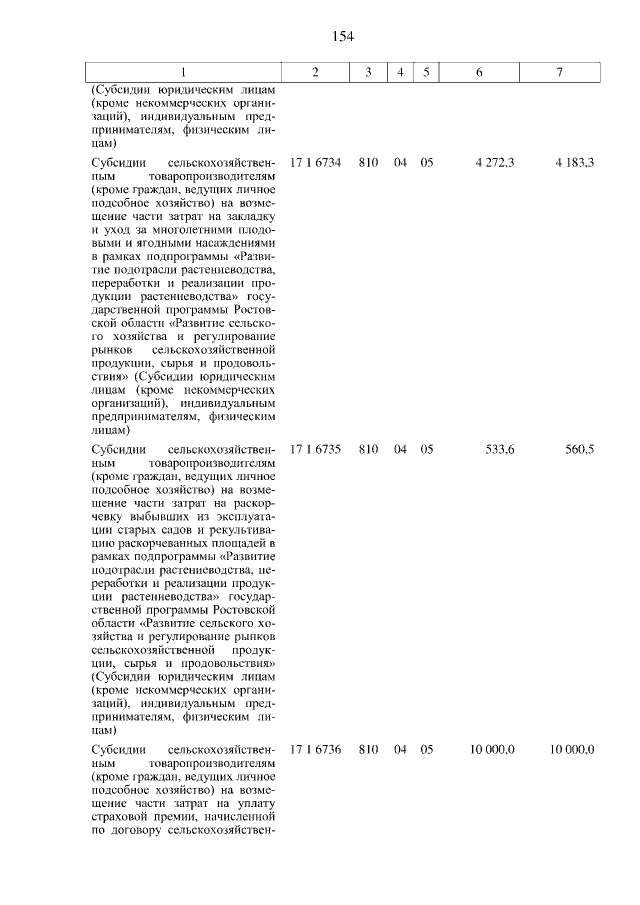 154

| 1 | 2 | 3 | 4 | 5 | 6 | 7 |
|---|---|---|---|---|---|---|
| (Субсидии юридическим лицам (кроме некоммерческих организаций), индивидуальным предпринимателям, физическим лицам) | | | | | | |
| Субсидии сельскохозяйственным товаропроизводителям (кроме граждан, ведущих личное подсобное хозяйство) на возмещение части затрат на закладку и уход за многолетними плодовыми и ягодными насаждениями в рамках подпрограммы «Развитие подотрасли растениеводства, переработки и реализации продукции растениеводства» государственной программы Ростовской области «Развитие сельского хозяйства и регулирование рынков сельскохозяйственной продукции, сырья и продовольствия» (Субсидии юридическим лицам (кроме некоммерческих организаций), индивидуальным предпринимателям, физическим лицам) | 17 1 6734 | 810 | 04 | 05 | 4 272,3 | 4 183,3 |
| Субсидии сельскохозяйственным товаропроизводителям (кроме граждан, ведущих личное подсобное хозяйство) на возмещение части затрат на раскорчевку выбывших из эксплуатации старых садов и рекультивацию раскорчеванных площадей в рамках подпрограммы «Развитие подотрасли растениеводства, переработки и реализации продукции растениеводства» государственной программы Ростовской области «Развитие сельского хозяйства и регулирование рынков сельскохозяйственной продукции, сырья и продовольствия» (Субсидии юридическим лицам (кроме некоммерческих организаций), индивидуальным предпринимателям, физическим лицам) | 17 1 6735 | 810 | 04 | 05 | 533,6 | 560,5 |
| Субсидии сельскохозяйственным товаропроизводителям (кроме граждан, ведущих личное подсобное хозяйство) на возмещение части затрат на уплату страховой премии, начисленной по договору сельскохозяйствен- | 17 1 6736 | 810 | 04 | 05 | 10 000,0 | 10 000,0 |